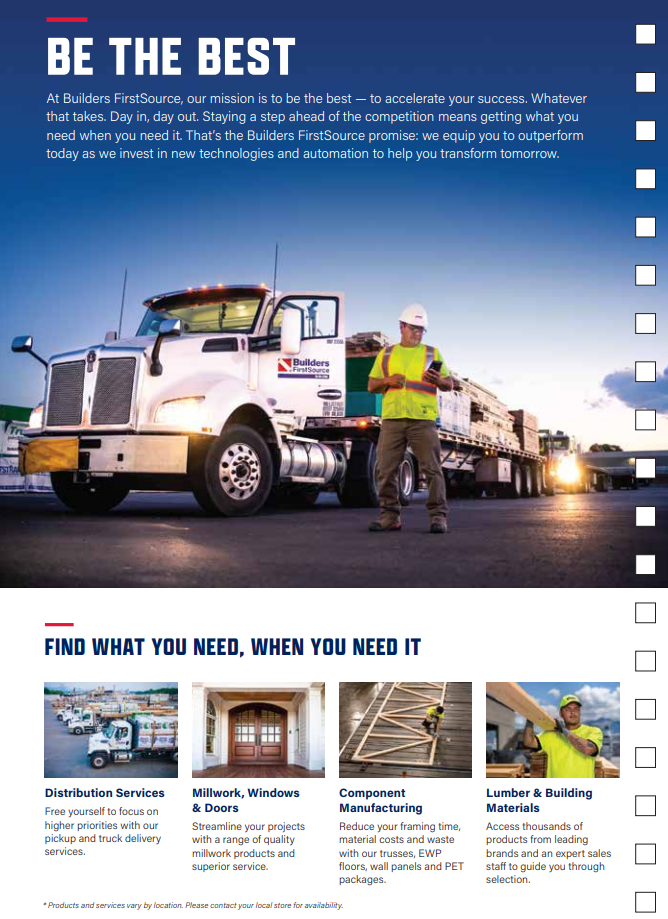 BE THE BEST

At Builders FirstSource, our mission is to be the best — to accelerate your success. Whatever that takes. Day in, day out. Staying a step ahead of the competition means getting what you need when you need it. That's the Builders FirstSource promise: we equip you to outperform today as we invest in new technologies and automation to help you transform tomorrow.

Builders FirstSource

FIND WHAT YOU NEED, WHEN YOU NEED IT

Distribution Services
Free yourself to focus on higher priorities with our pickup and truck delivery services.

Millwork, Windows & Doors
Streamline your projects with a range of quality millwork products and superior service.

Component Manufacturing
Reduce your framing time, material costs and waste with our trusses, EWP floors, wall panels and PET packages.

Lumber & Building Materials
Access thousands of products from leading brands and an expert sales staff to guide you through selection.

* Products and services vary by location. Please contact your local store for availability.